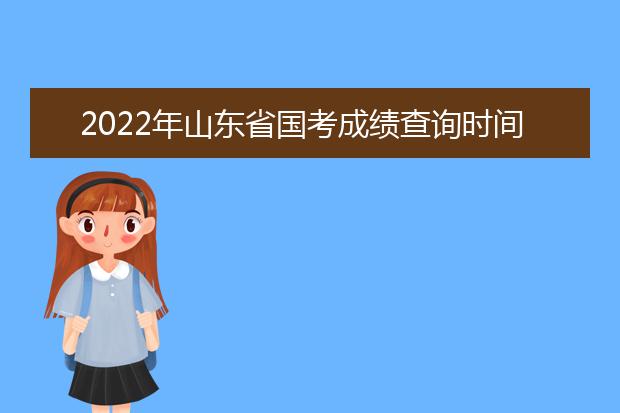 2022年山东省国考成绩查询时间